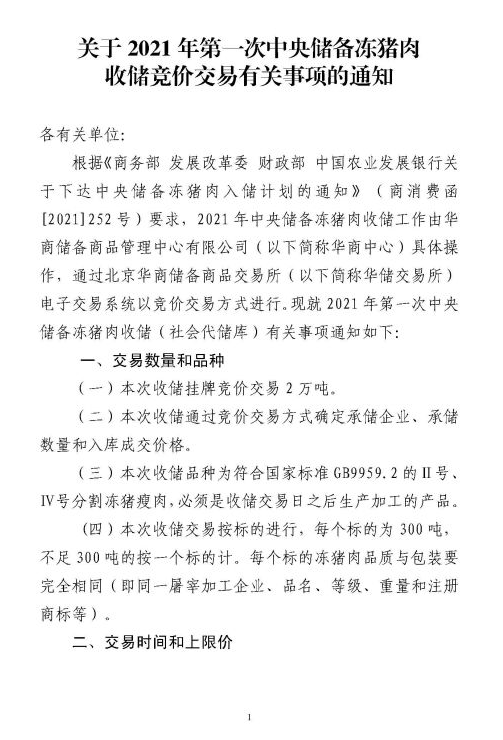 关于 2021 年第一次中央储备冻猪肉收储竞价交易有关事项的通知

各有关单位:

根据《商务部 发展改革委 财政部 中国农业发展银行关于下达中央储备冻猪肉入储计划的通知》（商消费函[2021]252 号）要求，2021 年中央储备冻猪肉收储工作由华商储备商品管理中心有限公司（以下简称华商中心）具体操作，通过北京华商储备商品交易所（以下简称华储交易所）电子交易系统以竞价交易方式进行。现就 2021 年第一次中央储备冻猪肉收储（社会代储库）有关事项通知如下:

一、交易数量和品种

（一）本次收储挂牌竞价交易 2 万吨。

（二）本次收储通过竞价交易方式确定承储企业、承储数量和入库成交价格。

（三）本次收储品种为符合国家标准 GB9959.2 的Ⅱ号、Ⅳ号分割冻猪瘦肉，必须是收储交易日之后生产加工的产品。

（四）本次收储交易按标的进行，每个标的为 300 吨，不足 300 吨的按一个标的计。每个标的冻猪肉品质与包装要完全相同（即同一屠宰加工企业、品名、等级、重量和注册商标等）。

二、交易时间和上限价

1